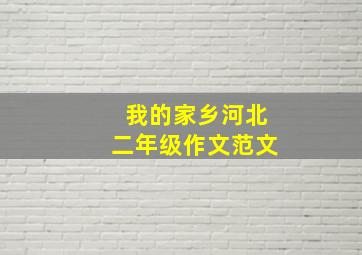 我的家乡河北
二年级作文范文